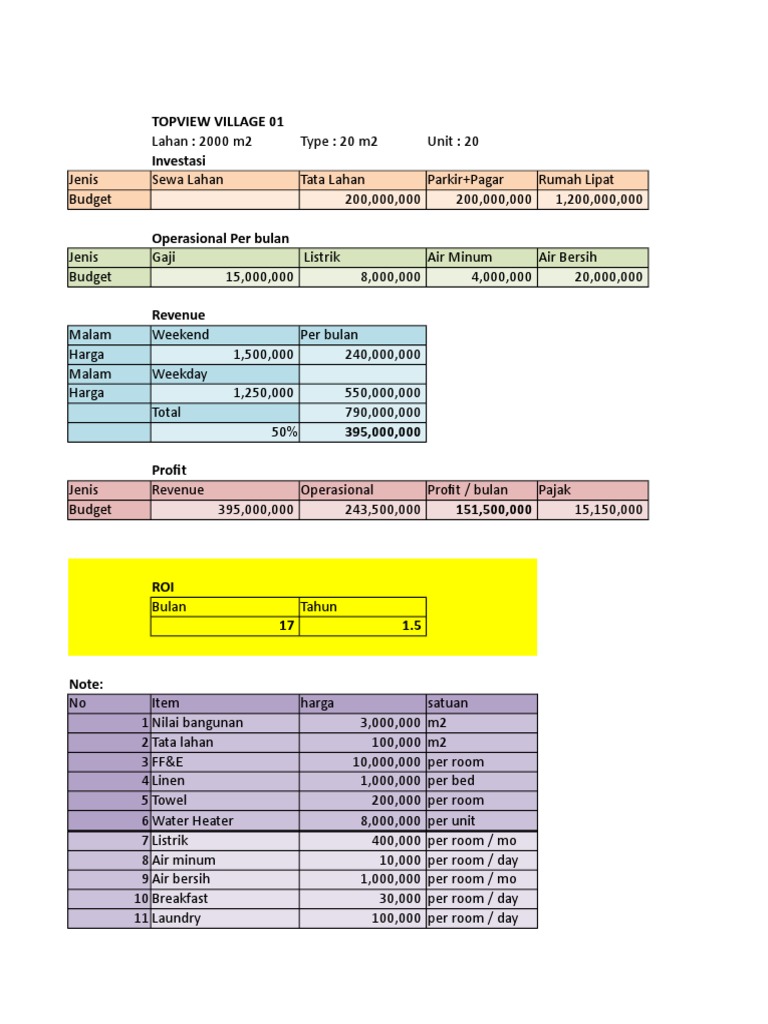 TOPVIEW VILLAGE 01

Lahan : 2000 m2 Type : 20 m2 Unit : 20

Investasi

| Jenis | Sewa Lahan | Tata Lahan | Parkir+Pagar | Rumah Lipat |
|---|---|---|---|---|
| Budget | | 200,000,000 | 200,000,000 | 1,200,000,000 |

Operasional Per bulan

| Jenis | Gaji | Listrik | Air Minum | Air Bersih |
|---|---|---|---|---|
| Budget | 15,000,000 | 8,000,000 | 4,000,000 | 20,000,000 |

Revenue

| Malam | Weekend | Per bulan |
|---|---|---|
| Harga | 1,500,000 | 240,000,000 |
| Malam | Weekday | |
| Harga | 1,250,000 | 550,000,000 |
| | Total | 790,000,000 |
| | 50% | 395,000,000 |

Profit

| Jenis | Revenue | Operasional | Profit / bulan | Pajak |
|---|---|---|---|---|
| Budget | 395,000,000 | 243,500,000 | 151,500,000 | 15,150,000 |

ROI

| Bulan | Tahun |
|---|---|
| 17 | 1.5 |

Note:

| No | Item | harga | satuan |
|---|---|---|---|
| 1 | Nilai bangunan | 3,000,000 | m2 |
| 2 | Tata lahan | 100,000 | m2 |
| 3 | FF&E | 10,000,000 | per room |
| 4 | Linen | 1,000,000 | per bed |
| 5 | Towel | 200,000 | per room |
| 6 | Water Heater | 8,000,000 | per unit |
| 7 | Listrik | 400,000 | per room / mo |
| 8 | Air minum | 10,000 | per room / day |
| 9 | Air bersih | 1,000,000 | per room / mo |
| 10 | Breakfast | 30,000 | per room / day |
| 11 | Laundry | 100,000 | per room / day |